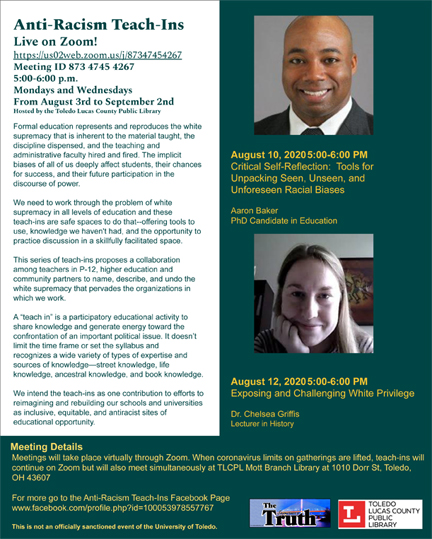 Anti-Racism Teach-Ins
Live on Zoom!
https://us02web.zoom.us/j/87347454267
Meeting ID 873 4745 4267
5:00-6:00 p.m.
Mondays and Wednesdays
From August 3rd to September 2nd
Hosted by the Toledo Lucas County Public Library

Formal education represents and reproduces the white supremacy that is inherent to the material taught, the discipline dispensed, and the teaching and administrative faculty hired and fired. The implicit biases of all of us deeply affect students, their chances for success, and their future participation in the discourse of power.

We need to work through the problem of white supremacy in all levels of education and these teach-ins are safe spaces to do that--offering tools to use, knowledge we haven't had, and the opportunity to practice discussion in a skillfully facilitated space.

This series of teach-ins proposes a collaboration among teachers in P-12, higher education and community partners to name, describe, and undo the white supremacy that pervades the organizations in which we work.

A "teach in" is a participatory educational activity to share knowledge and generate energy toward the confrontation of an important political issue. It doesn't limit the time frame or set the syllabus and recognizes a wide variety of types of expertise and sources of knowledge—street knowledge, life knowledge, ancestral knowledge, and book knowledge.

We intend the teach-ins as one contribution to efforts to reimagining and rebuilding our schools and universities as inclusive, equitable, and antiracist sites of educational opportunity.

August 10, 2020 5:00-6:00 PM
Critical Self-Reflection: Tools for Unpacking Seen, Unseen, and Unforeseen Racial Biases

Aaron Baker
PhD Candidate in Education

August 12, 2020 5:00-6:00 PM
Exposing and Challenging White Privilege

Dr. Chelsea Griffis
Lecturer in History

Meeting Details
Meetings will take place virtually through Zoom. When coronavirus limits on gatherings are lifted, teach-ins will continue on Zoom but will also meet simultaneously at TLCPL Mott Branch Library at 1010 Dorr St, Toledo, OH 43607

For more go to the Anti-Racism Teach-Ins Facebook Page
www.facebook.com/profile.php?id=100053978557767

This is not an officially sanctioned event of the University of Toledo.

The Truth

TOLEDO LUCAS COUNTY PUBLIC LIBRARY